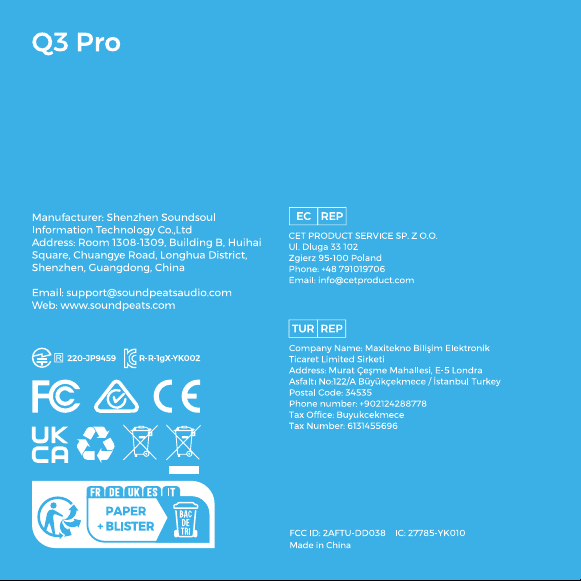 Q3 Pro

Manufacturer: Shenzhen Soundsoul Information Technology Co.,Ltd
Address: Room 1308-1309, Building B, Huihai Square, Chuangye Road, Longhua District, Shenzhen, Guangdong, China

Email: support@soundpeatsaudio.com
Web: www.soundpeats.com

R 220-JP9459 R-R-1gX-YK002

FC CE

UK CA

FR DE UK ES IT
PAPER + BLISTER
BAC DE TRI

EC REP
CET PRODUCT SERVICE SP. Z O.O.
Ul. Dluga 33 102
Zgierz 95-100 Poland
Phone: +48 791019706
Email: info@cetproduct.com

TUR REP
Company Name: Maxitekno Bilişim Elektronik Ticaret Limited Sirketi
Address: Murat Çeşme Mahallesi, E-5 Londra Asfaltı No:122/A Büyükçekmece / İstanbul Turkey
Postal Code: 34535
Phone number: +902124288778
Tax Office: Buyukcekmece
Tax Number: 6131455696

FCC ID: 2AFTU-DD038 IC: 27785-YK010
Made in China